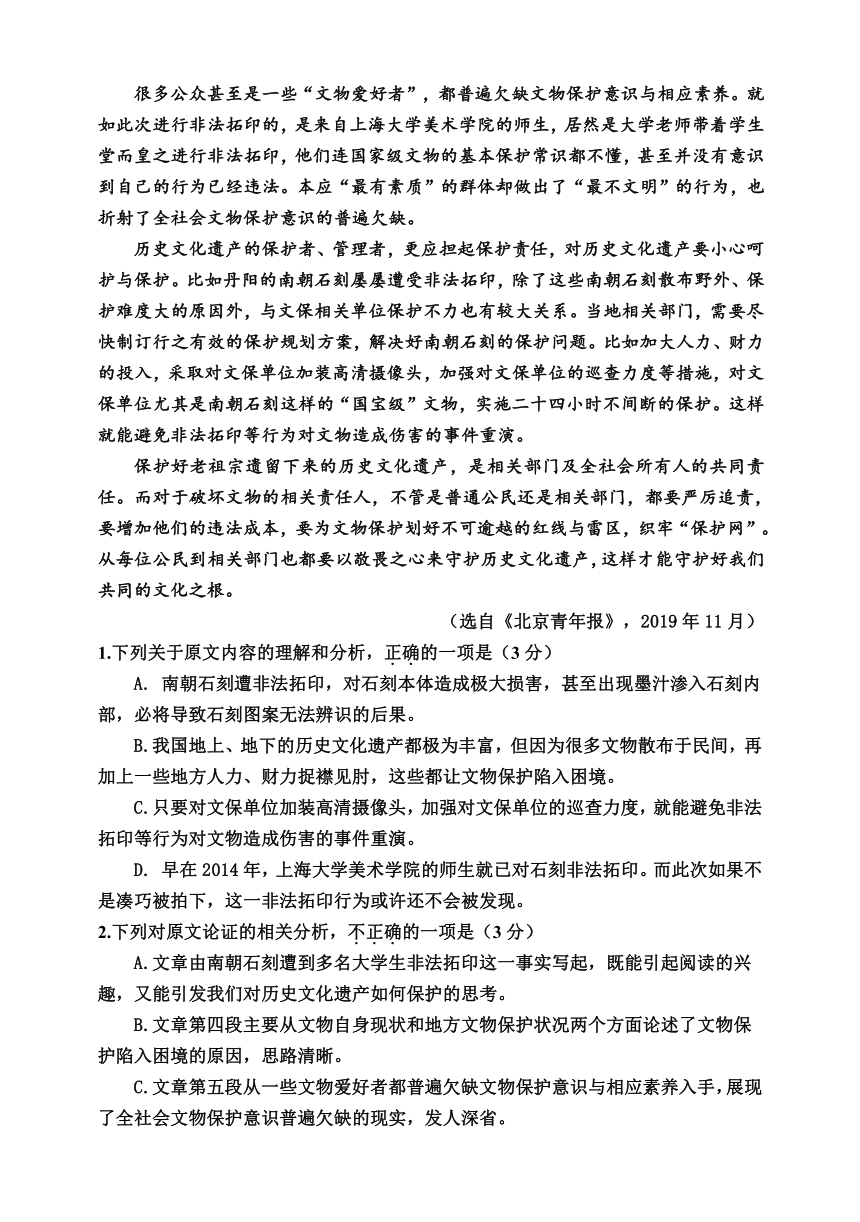 很多公众甚至是一些“文物爱好者”，都普遍欠缺文物保护意识与相应素养。就如此次进行非法拓印的，是来自上海大学美术学院的师生，居然是大学老师带着学生堂而皇之进行非法拓印，他们连国家级文物的基本保护常识都不懂，甚至并没有意识到自己的行为已经违法。本应“最有素质”的群体却做出了“最不文明”的行为，也折射了全社会文物保护意识的普遍欠缺。

历史文化遗产的保护者、管理者，更应担起保护责任，对历史文化遗产要小心呵护与保护。比如丹阳的南朝石刻屡屡遭受非法拓印，除了这些南朝石刻散布野外、保护难度大的原因外，与文保相关单位保护不力也有较大关系。当地相关部门，需要尽快制订行之有效的保护规划方案，解决好南朝石刻的保护问题。比如加大人力、财力的投入，采取对文保单位加装高清摄像头，加强对文保单位的巡查力度等措施，对文保单位尤其是南朝石刻这样的“国宝级”文物，实施二十四小时不间断的保护。这样就能避免非法拓印等行为对文物造成伤害的事件重演。

保护好老祖宗遗留下来的历史文化遗产，是相关部门及全社会所有人的共同责任。而对于破坏文物的相关责任人，不管是普通公民还是相关部门，都要严厉追责，要增加他们的违法成本，要为文物保护划好不可逾越的红线与雷区，织牢“保护网”。从每位公民到相关部门也都要以敬畏之心来守护历史文化遗产，这样才能守护好我们共同的文化之根。

（选自《北京青年报》，2019 年 11 月）

1.下列关于原文内容的理解和分析，正确的一项是（3 分）

A. 南朝石刻遭非法拓印，对石刻本体造成极大损害，甚至出现墨汁渗入石刻内部，必将导致石刻图案无法辨识的后果。

B.我国地上、地下的历史文化遗产都极为丰富，但因为很多文物散布于民间，再加上一些地方人力、财力捉襟见肘，这些都让文物保护陷入困境。

C.只要对文保单位加装高清摄像头，加强对文保单位的巡查力度，就能避免非法拓印等行为对文物造成伤害的事件重演。

D. 早在 2014 年，上海大学美术学院的师生就已对石刻非法拓印。而此次如果不是凑巧被拍下，这一非法拓印行为或许还不会被发现。

2.下列对原文论证的相关分析，不正确的一项是（3 分）

A.文章由南朝石刻遭到多名大学生非法拓印这一事实写起，既能引起阅读的兴趣，又能引发我们对历史文化遗产如何保护的思考。

B.文章第四段主要从文物自身现状和地方文物保护状况两个方面论述了文物保护陷入困境的原因，思路清晰。

C.文章第五段从一些文物爱好者都普遍欠缺文物保护意识与相应素养入手，展现了全社会文物保护意识普遍欠缺的现实，发人深省。